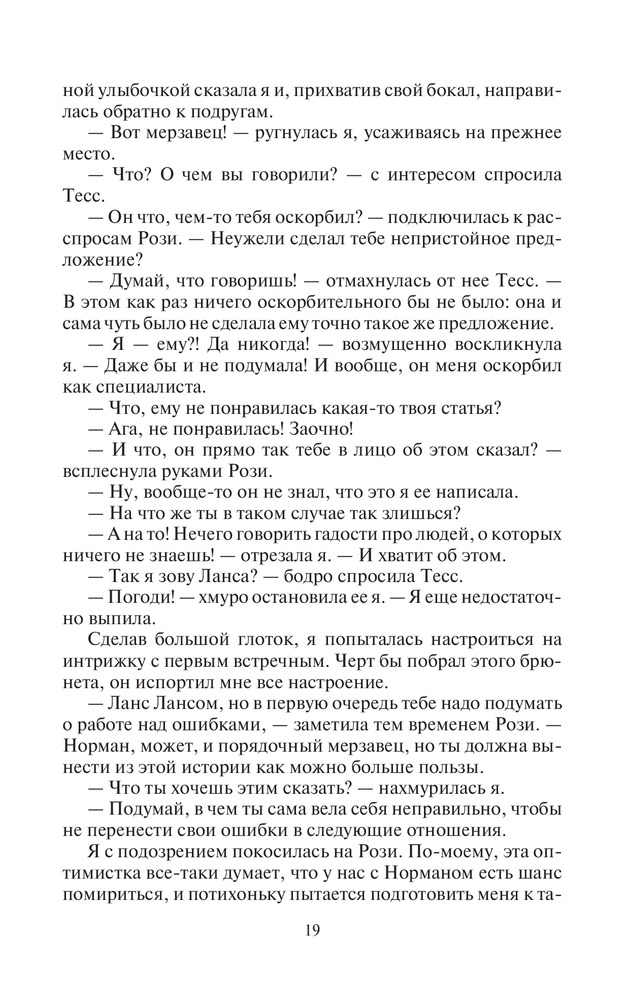 ной улыбочкой сказала я и, прихватив свой бокал, направилась обратно к подругам.

— Вот мерзавец! — ругнулась я, усаживаясь на прежнее место.

— Что? О чем вы говорили? — с интересом спросила Тесс.

— Он что, чем-то тебя оскорбил? — подключилась к расспросам Рози. — Неужели сделал тебе непристойное предложение?

— Думай, что говоришь! — отмахнулась от нее Тесс. — В этом как раз ничего оскорбительного бы не было: она и сама чуть было не сделала ему точно такое же предложение.

— Я — ему?! Да никогда! — возмущенно воскликнула я. — Даже бы и не подумала! И вообще, он меня оскорбил как специалиста.

— Что, ему не понравилась какая-то твоя статья?

— Ага, не понравилась! Заочно!

— И что, он прямо так тебе в лицо об этом сказал? — всплеснула руками Рози.

— Ну, вообще-то он не знал, что это я ее написала.

— На что же ты в таком случае так злишься?

— А на то! Нечего говорить гадости про людей, о которых ничего не знаешь! — отрезала я. — И хватит об этом.

— Так я зову Ланса? — бодро спросила Тесс.

— Погоди! — хмуро остановила ее я. — Я еще недостаточно выпила.

Сделав большой глоток, я попыталась настроиться на интрижку с первым встречным. Черт бы побрал этого брюнета, он испортил мне все настроение.

— Ланс Лансом, но в первую очередь тебе надо подумать о работе над ошибками, — заметила тем временем Рози. — Норман, может, и порядочный мерзавец, но ты должна вынести из этой истории как можно больше пользы.

— Что ты хочешь этим сказать? — нахмурилась я.

— Подумай, в чем ты сама вела себя неправильно, чтобы не перенести свои ошибки в следующие отношения.

Я с подозрением покосилась на Рози. По-моему, эта оптимистка все-таки думает, что у нас с Норманом есть шанс помириться, и потихоньку пытается подготовить меня к та-

19